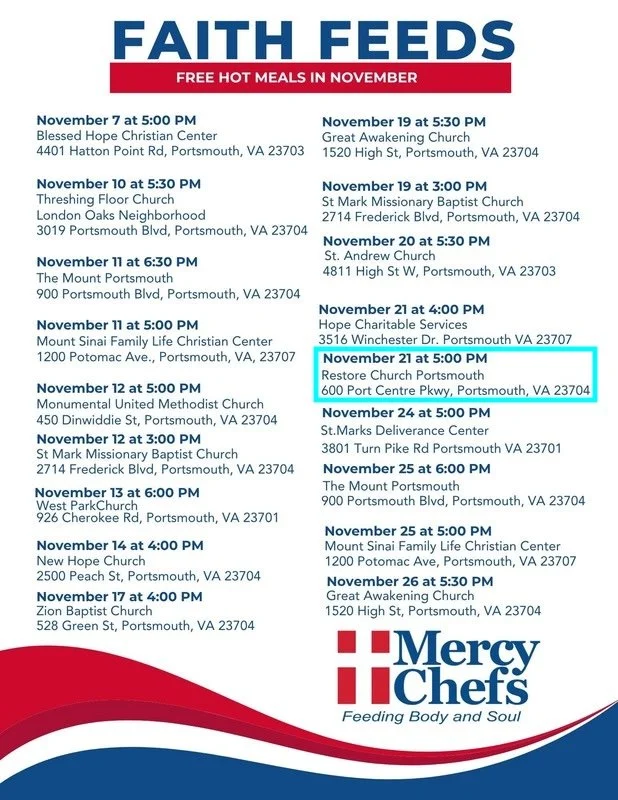 FAITH FEEDS
FREE HOT MEALS IN NOVEMBER

November 7 at 5:00 PM
Blessed Hope Christian Center
4401 Hatton Point Rd, Portsmouth, VA 23703

November 10 at 5:30 PM
Threshing Floor Church
London Oaks Neighborhood
3019 Portsmouth Blvd, Portsmouth, VA 23704

November 11 at 6:30 PM
The Mount Portsmouth
900 Portsmouth Blvd, Portsmouth, VA 23704

November 11 at 5:00 PM
Mount Sinai Family Life Christian Center
1200 Potomac Ave., Portsmouth, VA, 23707

November 12 at 5:00 PM
Monumental United Methodist Church
450 Dinwiddie St, Portsmouth, VA 23704

November 12 at 3:00 PM
St Mark Missionary Baptist Church
2714 Frederick Blvd, Portsmouth, VA 23704

November 13 at 6:00 PM
West ParkChurch
926 Cherokee Rd, Portsmouth, VA 23701

November 14 at 4:00 PM
New Hope Church
2500 Peach St, Portsmouth, VA 23704

November 17 at 4:00 PM
Zion Baptist Church
528 Green St, Portsmouth, VA 23704

November 19 at 5:30 PM
Great Awakening Church
1520 High St, Portsmouth, VA 23704

November 19 at 3:00 PM
St Mark Missionary Baptist Church
2714 Frederick Blvd, Portsmouth, VA 23704

November 20 at 5:30 PM
St. Andrew Church
4811 High St W, Portsmouth, VA 23703

November 21 at 4:00 PM
Hope Charitable Services
3516 Winchester Dr. Portsmouth VA 23707

November 21 at 5:00 PM
Restore Church Portsmouth
600 Port Centre Pkwy, Portsmouth, VA 23704

November 24 at 5:00 PM
St.Marks Deliverance Center
3801 Turn Pike Rd Portsmouth VA 23701

November 25 at 6:00 PM
The Mount Portsmouth
900 Portsmouth Blvd, Portsmouth, VA 23704

November 25 at 5:00 PM
Mount Sinai Family Life Christian Center
1200 Potomac Ave, Portsmouth, VA 23707

November 26 at 5:30 PM
Great Awakening Church
1520 High St, Portsmouth, VA 23704

Mercy Chefs
Feeding Body and Soul